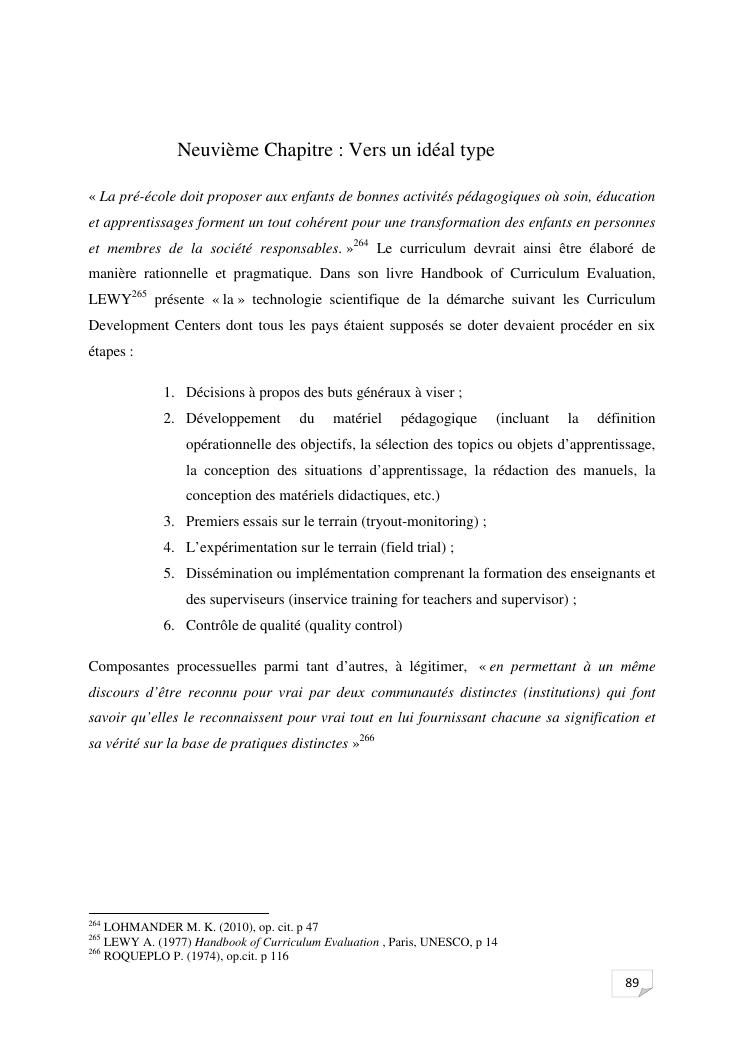 Neuvième Chapitre : Vers un idéal type

« La pré-école doit proposer aux enfants de bonnes activités pédagogiques où soin, éducation et apprentissages forment un tout cohérent pour une transformation des enfants en personnes et membres de la société responsables. »$^{264}$ Le curriculum devrait ainsi être élaboré de manière rationnelle et pragmatique. Dans son livre Handbook of Curriculum Evaluation, LEWY$^{265}$ présente « la » technologie scientifique de la démarche suivant les Curriculum Development Centers dont tous les pays étaient supposés se doter devaient procéder en six étapes :

1. Décisions à propos des buts généraux à viser ;
2. Développement du matériel pédagogique (incluant la définition opérationnelle des objectifs, la sélection des topics ou objets d'apprentissage, la conception des situations d'apprentissage, la rédaction des manuels, la conception des matériels didactiques, etc.)
3. Premiers essais sur le terrain (tryout-monitoring) ;
4. L'expérimentation sur le terrain (field trial) ;
5. Dissémination ou implémentation comprenant la formation des enseignants et des superviseurs (inservice training for teachers and supervisor) ;
6. Contrôle de qualité (quality control)

Composantes processuelles parmi tant d'autres, à légitimer, « en permettant à un même discours d'être reconnu pour vrai par deux communautés distinctes (institutions) qui font savoir qu'elles le reconnaissent pour vrai tout en lui fournissant chacune sa signification et sa vérité sur la base de pratiques distinctes »$^{266}$

$^{264}$ LOHMANDER M. K. (2010), op. cit. p 47
$^{265}$ LEWY A. (1977) Handbook of Curriculum Evaluation , Paris, UNESCO, p 14
$^{266}$ ROQUEPLO P. (1974), op.cit. p 116

89